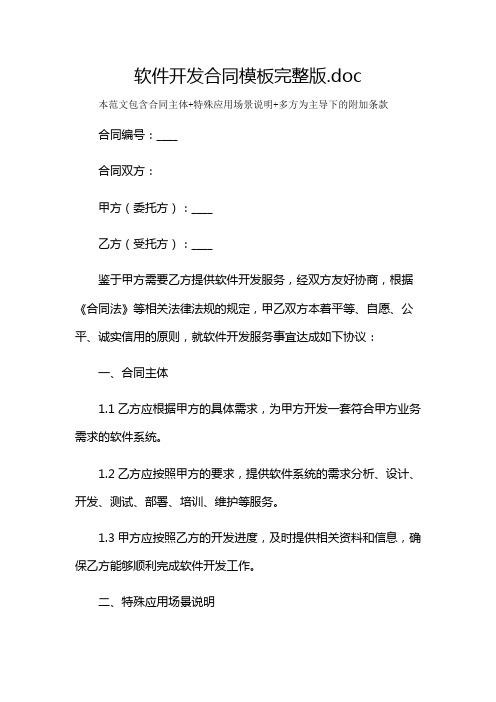 软件开发合同模板完整版.doc

本范文包含合同主体+特殊应用场景说明+多方为主导下的附加条款

合同编号：____

合同双方：

甲方（委托方）：____

乙方（受托方）：____

鉴于甲方需要乙方提供软件开发服务，经双方友好协商，根据《合同法》等相关法律法规的规定，甲乙双方本着平等、自愿、公平、诚实信用的原则，就软件开发服务事宜达成如下协议：

一、合同主体

1.1 乙方应根据甲方的具体需求，为甲方开发一套符合甲方业务需求的软件系统。

1.2 乙方应按照甲方的要求，提供软件系统的需求分析、设计、开发、测试、部署、培训、维护等服务。

1.3 甲方应按照乙方的开发进度，及时提供相关资料和信息，确保乙方能够顺利完成软件开发工作。

二、特殊应用场景说明